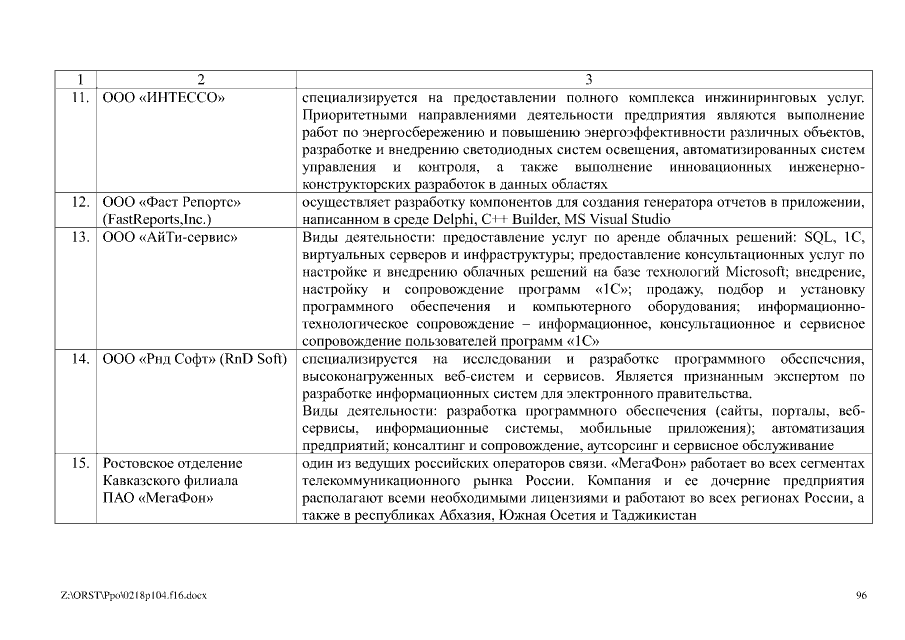 | 1 | 2 | 3 |
|---|---|---|
| 11. | ООО «ИНТЕССО» | специализируется на предоставлении полного комплекса инжиниринговых услуг. Приоритетными направлениями деятельности предприятия являются выполнение работ по энергосбережению и повышению энергоэффективности различных объектов, разработке и внедрению светодиодных систем освещения, автоматизированных систем управления и контроля, а также выполнение инновационных инженерно-конструкторских разработок в данных областях |
| 12. | ООО «Фаст Репортс» (FastReports,Inc.) | осуществляет разработку компонентов для создания генератора отчетов в приложении, написанном в среде Delphi, C++ Builder, MS Visual Studio |
| 13. | ООО «АйТи-сервис» | Виды деятельности: предоставление услуг по аренде облачных решений: SQL, 1С, виртуальных серверов и инфраструктуры; предоставление консультационных услуг по настройке и внедрению облачных решений на базе технологий Microsoft; внедрение, настройку и сопровождение программ «1С»; продажу, подбор и установку программного обеспечения и компьютерного оборудования; информационно-технологическое сопровождение – информационное, консультационное и сервисное сопровождение пользователей программ «1С» |
| 14. | ООО «Рнд Софт» (RnD Soft) | специализируется на исследовании и разработке программного обеспечения, высоконагруженных веб-систем и сервисов. Является признанным экспертом по разработке информационных систем для электронного правительства. Виды деятельности: разработка программного обеспечения (сайты, порталы, веб-сервисы, информационные системы, мобильные приложения); автоматизация предприятий; консалтинг и сопровождение, аутсорсинг и сервисное обслуживание |
| 15. | Ростовское отделение Кавказского филиала ПАО «МегаФон» | один из ведущих российских операторов связи. «МегаФон» работает во всех сегментах телекоммуникационного рынка России. Компания и ее дочерние предприятия располагают всеми необходимыми лицензиями и работают во всех регионах России, а также в республиках Абхазия, Южная Осетия и Таджикистан |

Z:\ORST\Ppo\0218p104.f16.docx

96